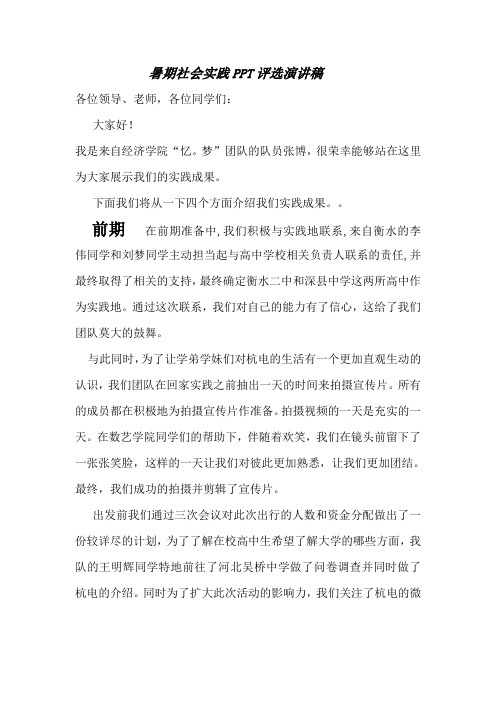 暑期社会实践 PPT 评选演讲稿

各位领导、老师，各位同学们：

大家好！

我是来自经济学院“忆。梦”团队的队员张博，很荣幸能够站在这里为大家展示我们的实践成果。

下面我们将从一下四个方面介绍我们实践成果。。

前期　在前期准备中，我们积极与实践地联系，来自衡水的李伟同学和刘梦同学主动担当起与高中学校相关负责人联系的责任，并最终取得了相关的支持，最终确定衡水二中和深县中学这两所高中作为实践地。通过这次联系，我们对自己的能力有了信心，这给了我们团队莫大的鼓舞。

与此同时，为了让学弟学妹们对杭电的生活有一个更加直观生动的认识，我们团队在回家实践之前抽出一天的时间来拍摄宣传片。所有的成员都在积极地为拍摄宣传片作准备。拍摄视频的一天是充实的一天。在数艺学院同学们的帮助下，伴随着欢笑，我们在镜头前留下了一张张笑脸，这样的一天让我们对彼此更加熟悉，让我们更加团结。最终，我们成功的拍摄并剪辑了宣传片。

出发前我们通过三次会议对此次出行的人数和资金分配做出了一份较详尽的计划，为了了解在校高中生希望了解大学的哪些方面，我队的王明辉同学特地前往了河北吴桥中学做了问卷调查并同时做了杭电的介绍。同时为了扩大此次活动的影响力，我们关注了杭电的微